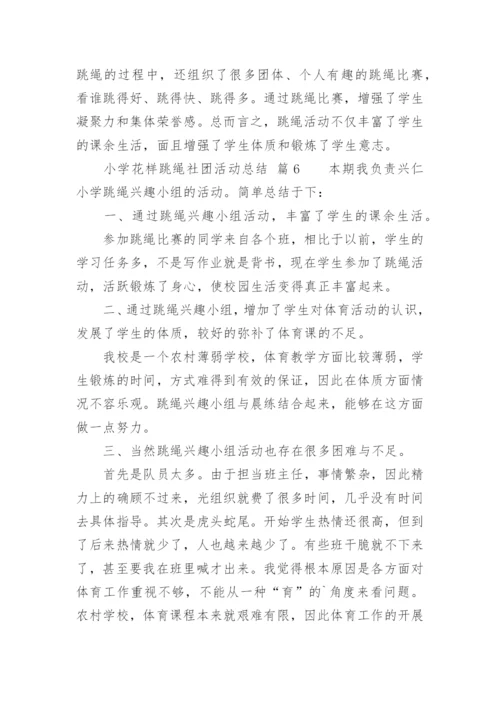 跳绳的过程中，还组织了很多团体、个人有趣的跳绳比赛，看谁跳得好、跳得快、跳得多。通过跳绳比赛，增强了学生凝聚力和集体荣誉感。总而言之，跳绳活动不仅丰富了学生的课余生活，面且增强了学生体质和锻炼了学生意志。

小学花样跳绳社团活动总结 篇6 本期我负责兴仁小学跳绳兴趣小组的活动。简单总结于下：

一、通过跳绳兴趣小组活动，丰富了学生的课余生活。

参加跳绳比赛的同学来自各个班，相比于以前，学生的学习任务多，不是写作业就是背书，现在学生参加了跳绳活动，活跃锻炼了身心，使校园生活变得真正丰富起来。

二、通过跳绳兴趣小组，增加了学生对体育活动的认识，发展了学生的体质，较好的弥补了体育课的不足。

我校是一个农村薄弱学校，体育教学方面比较薄弱，学生锻炼的时间，方式难得到有效的保证，因此在体质方面情况不容乐观。跳绳兴趣小组与晨练结合起来，能够在这方面做一点努力。

三、当然跳绳兴趣小组活动也存在很多困难与不足。

首先是队员太多。由于担当班主任，事情繁杂，因此精力上的确顾不过来，光组织就费了很多时间，几乎没有时间去具体指导。其次是虎头蛇尾。开始学生热情还很高，但到了后来热情就少了，人也越来越少了。有些班干脆就不下来了，甚至要我在班里喊才出来。我觉得根本原因是各方面对体育工作重视不够，不能从一种“育”的`角度来看问题。农村学校，体育课程本来就艰难有限，因此体育工作的开展